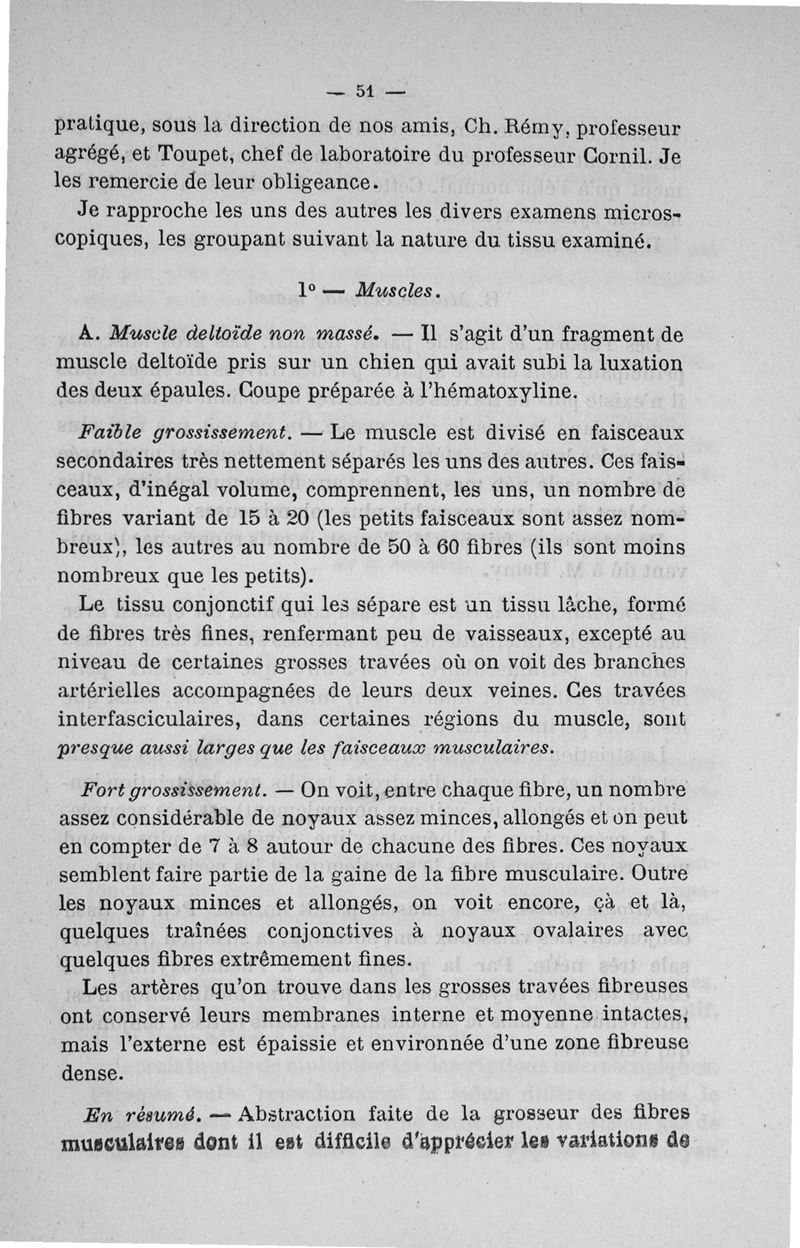 — 51 —

pratique, sous la direction de nos amis, Ch. Rémy, professeur agrégé, et Toupet, chef de laboratoire du professeur Cornil. Je les remercie de leur obligeance.

Je rapproche les uns des autres les divers examens microscopiques, les groupant suivant la nature du tissu examiné.

1° — Muscles.

A. Muscle deltoïde non massé. — Il s'agit d'un fragment de muscle deltoïde pris sur un chien qui avait subi la luxation des deux épaules. Coupe préparée à l'hématoxyline.

Faible grossissement. — Le muscle est divisé en faisceaux secondaires très nettement séparés les uns des autres. Ces faisceaux, d'inégal volume, comprennent, les uns, un nombre de fibres variant de 15 à 20 (les petits faisceaux sont assez nombreux), les autres au nombre de 50 à 60 fibres (ils sont moins nombreux que les petits).

Le tissu conjonctif qui les sépare est un tissu lâche, formé de fibres très fines, renfermant peu de vaisseaux, excepté au niveau de certaines grosses travées où on voit des branches artérielles accompagnées de leurs deux veines. Ces travées interfasciculaires, dans certaines régions du muscle, sont presque aussi larges que les faisceaux musculaires.

Fort grossissement. — On voit, entre chaque fibre, un nombre assez considérable de noyaux assez minces, allongés et on peut en compter de 7 à 8 autour de chacune des fibres. Ces noyaux semblent faire partie de la gaine de la fibre musculaire. Outre les noyaux minces et allongés, on voit encore, çà et là, quelques traînées conjonctives à noyaux ovalaires avec quelques fibres extrêmement fines.

Les artères qu'on trouve dans les grosses travées fibreuses ont conservé leurs membranes interne et moyenne intactes, mais l'externe est épaissie et environnée d'une zone fibreuse dense.

En résumé. — Abstraction faite de la grosseur des fibres musculaires dont il est difficile d'apprécier les variations de